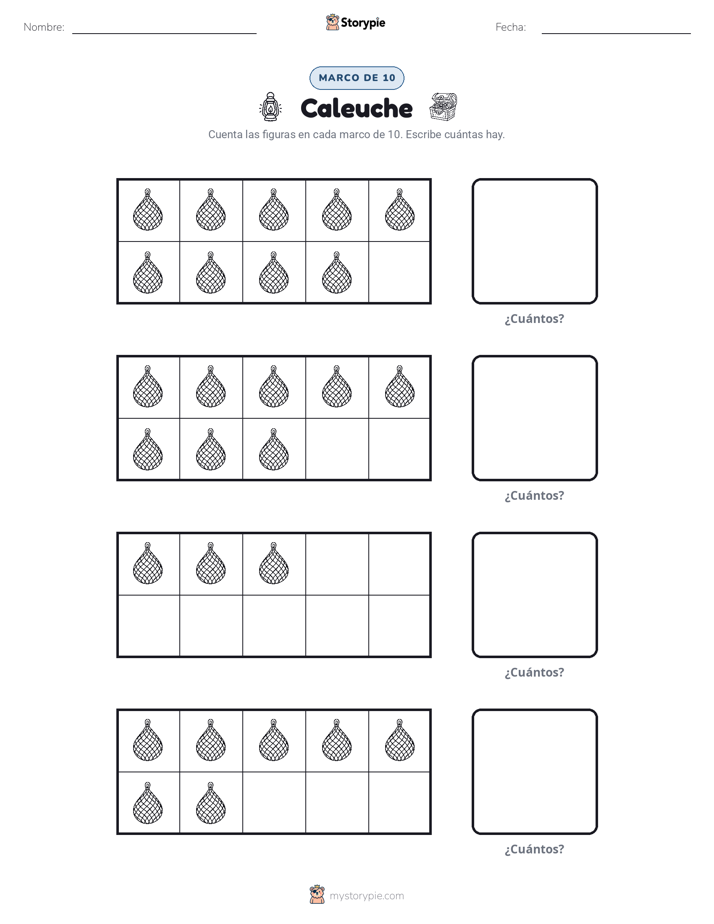 Nombre: ____ Storypie Fecha: ____

MARCO DE 10

Caleuche

Cuenta las figuras en cada marco de 10. Escribe cuántas hay.

¿Cuántos?

¿Cuántos?

¿Cuántos?

¿Cuántos?

mystorypie.com